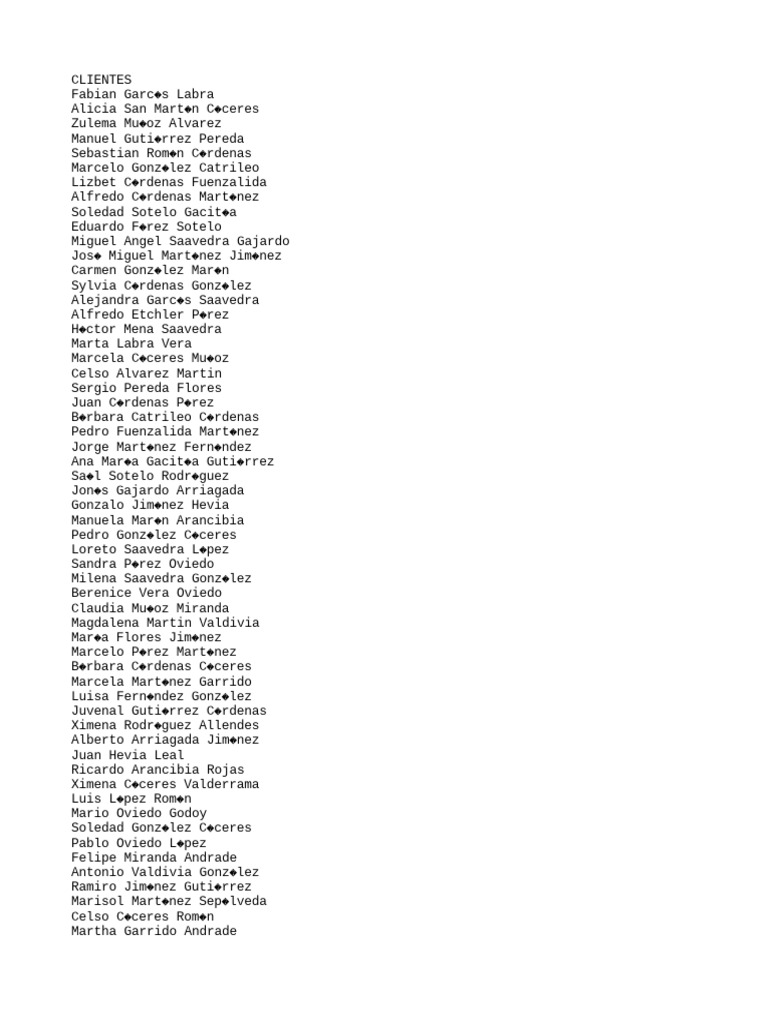 CLIENTES
Fabian Garc◆s Labra
Alicia San Mart◆n C◆ceres
Zulema Mu◆oz Alvarez
Manuel Guti◆rrez Pereda
Sebastian Rom◆n C◆rdenas
Marcelo Gonz◆lez Catrileo
Lizbet C◆rdenas Fuenzalida
Alfredo C◆rdenas Mart◆nez
Soledad Sotelo Gacit◆a
Eduardo F◆rez Sotelo
Miguel Angel Saavedra Gajardo
Jos◆ Miguel Mart◆nez Jim◆nez
Carmen Gonz◆lez Mar◆n
Sylvia C◆rdenas Gonz◆lez
Alejandra Garc◆s Saavedra
Alfredo Etchler P◆rez
H◆ctor Mena Saavedra
Marta Labra Vera
Marcela C◆ceres Mu◆oz
Celso Alvarez Martin
Sergio Pereda Flores
Juan C◆rdenas P◆rez
B◆rbara Catrileo C◆rdenas
Pedro Fuenzalida Mart◆nez
Jorge Mart◆nez Fern◆ndez
Ana Mar◆a Gacit◆a Guti◆rrez
Sa◆l Sotelo Rodr◆guez
Jon◆s Gajardo Arriagada
Gonzalo Jim◆nez Hevia
Manuela Mar◆n Arancibia
Pedro Gonz◆lez C◆ceres
Loreto Saavedra L◆pez
Sandra P◆rez Oviedo
Milena Saavedra Gonz◆lez
Berenice Vera Oviedo
Claudia Mu◆oz Miranda
Magdalena Martin Valdivia
Mar◆a Flores Jim◆nez
Marcelo P◆rez Mart◆nez
B◆rbara C◆rdenas C◆ceres
Marcela Mart◆nez Garrido
Luisa Fern◆ndez Gonz◆lez
Juvenal Guti◆rrez C◆rdenas
Ximena Rodr◆guez Allendes
Alberto Arriagada Jim◆nez
Juan Hevia Leal
Ricardo Arancibia Rojas
Ximena C◆ceres Valderrama
Luis L◆pez Rom◆n
Mario Oviedo Godoy
Soledad Gonz◆lez C◆ceres
Pablo Oviedo L◆pez
Felipe Miranda Andrade
Antonio Valdivia Gonz◆lez
Ramiro Jim◆nez Guti◆rrez
Marisol Mart◆nez Sep◆lveda
Celso C◆ceres Rom◆n
Martha Garrido Andrade